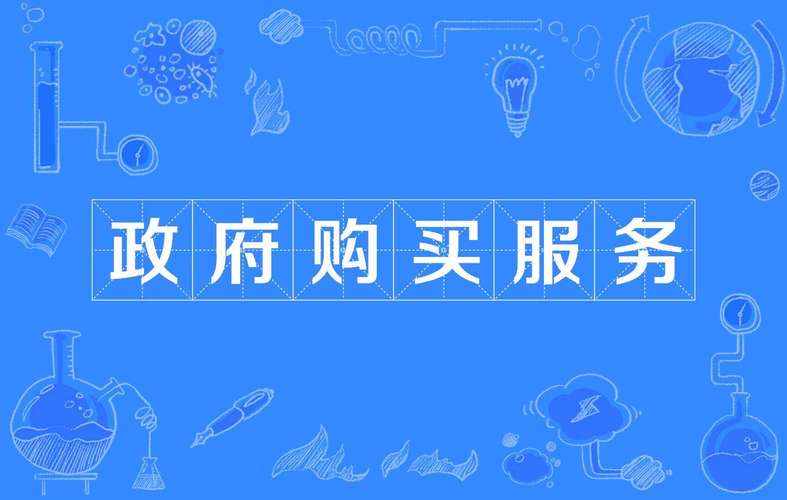 政府购买服务